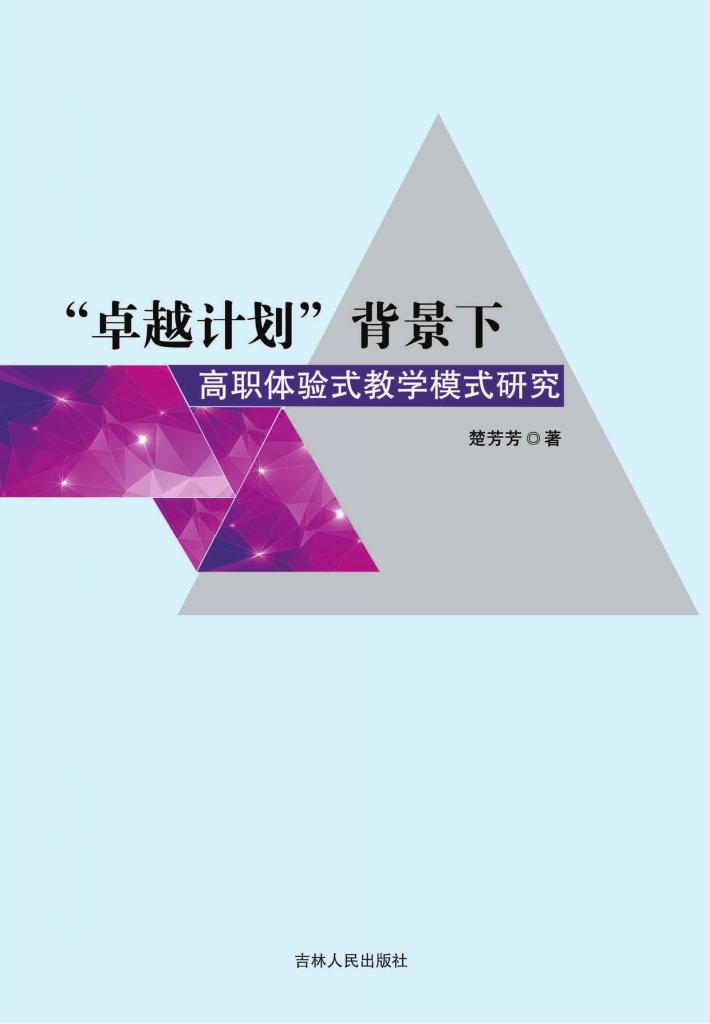 “卓越计划”背景下
高职体验式教学模式研究

楚芳芳◎著

吉林人民出版社